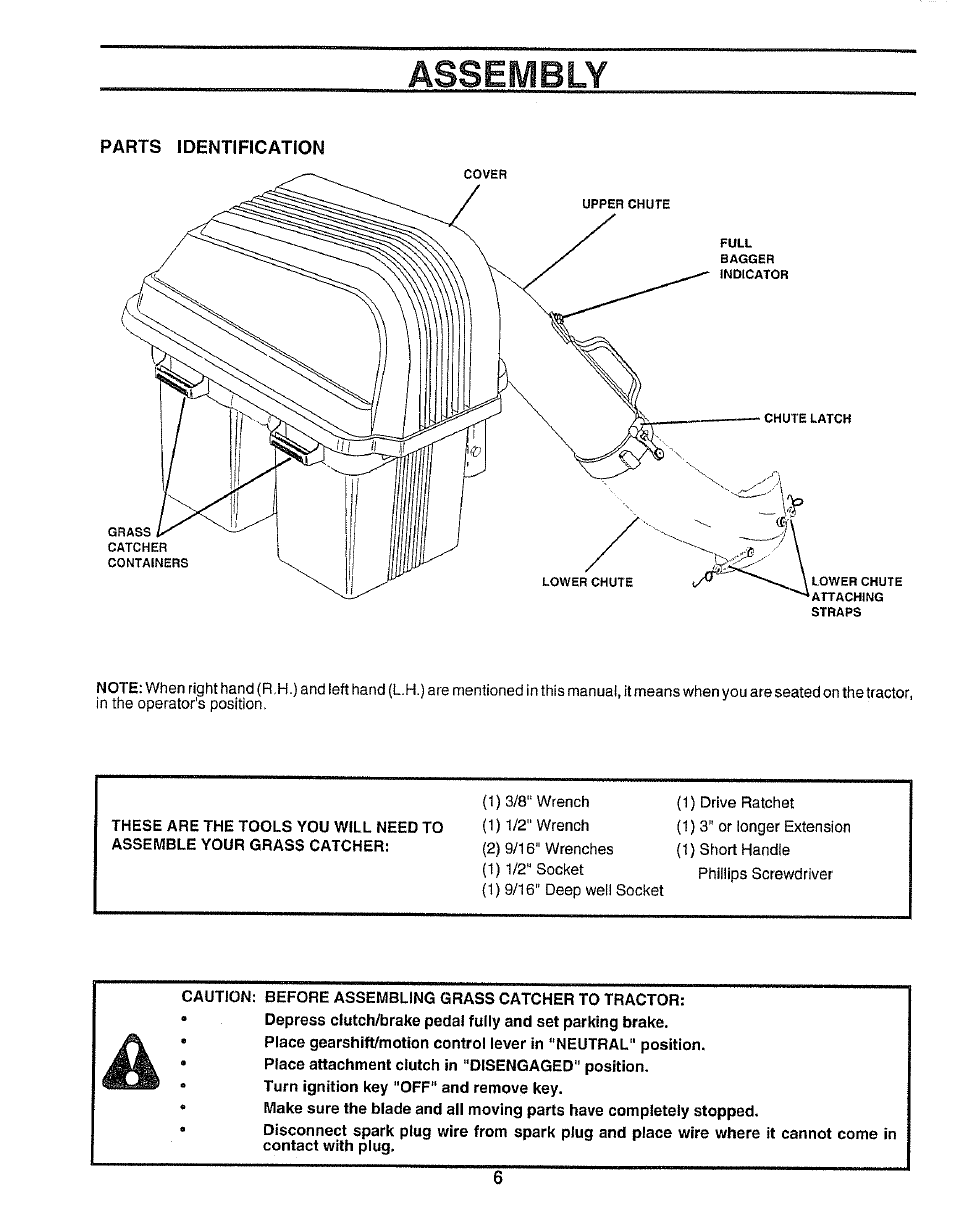 ASSEMBLY

PARTS IDENTIFICATION

COVER

UPPER CHUTE

FULL BAGGER INDICATOR

CHUTE LATCH

GRASS CATCHER CONTAINERS

LOWER CHUTE

LOWER CHUTE ATTACHING STRAPS

NOTE: When right hand (R.H.) and left hand (L.H.) are mentioned in this manual, it means when you are seated on the tractor, in the operator's position.

THESE ARE THE TOOLS YOU WILL NEED TO ASSEMBLE YOUR GRASS CATCHER:

(1) 3/8" Wrench
(1) 1/2" Wrench
(2) 9/16" Wrenches
(1) 1/2" Socket
(1) 9/16" Deep well Socket

(1) Drive Ratchet
(1) 3" or longer Extension
(1) Short Handle Phillips Screwdriver

CAUTION: BEFORE ASSEMBLING GRASS CATCHER TO TRACTOR:
• Depress clutch/brake pedal fully and set parking brake.
• Place gearshift/motion control lever in "NEUTRAL" position.
• Place attachment clutch in "DISENGAGED" position.
• Turn ignition key "OFF" and remove key.
• Make sure the blade and all moving parts have completely stopped.
• Disconnect spark plug wire from spark plug and place wire where it cannot come in contact with plug.

6